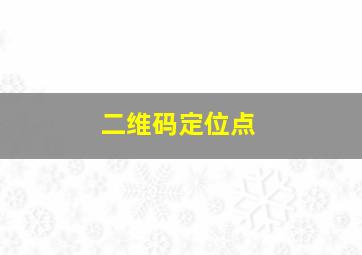 二维码定位点